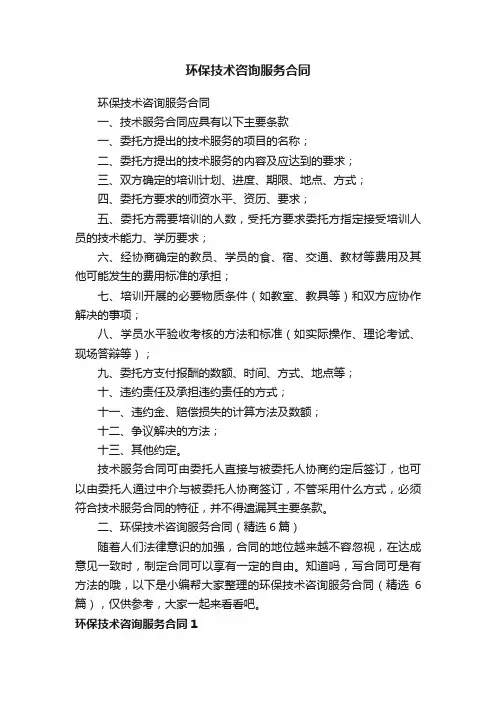 环保技术咨询服务合同

环保技术咨询服务合同

一、技术服务合同应具有以下主要条款

一、委托方提出的技术服务的项目的名称；

二、委托方提出的技术服务的内容及应达到的要求；

三、双方确定的培训计划、进度、期限、地点、方式；

四、委托方要求的师资水平、资历、要求；

五、委托方需要培训的人数，受托方要求委托方指定接受培训人员的技术能力、学历要求；

六、经协商确定的教员、学员的食、宿、交通、教材等费用及其他可能发生的费用标准的承担；

七、培训开展的必要物质条件（如教室、教具等）和双方应协作解决的事项；

八、学员水平验收考核的方法和标准（如实际操作、理论考试、现场答辩等）；

九、委托方支付报酬的数额、时间、方式、地点等；

十、违约责任及承担违约责任的方式；

十一、违约金、赔偿损失的计算方法及数额；

十二、争议解决的方法；

十三、其他约定。

技术服务合同可由委托人直接与被委托人协商约定后签订，也可以由委托人通过中介与被委托人协商签订，不管采用什么方式，必须符合技术服务合同的特征，并不得遗漏其主要条款。

二、环保技术咨询服务合同（精选6篇）

随着人们法律意识的加强，合同的地位越来越不容忽视，在达成意见一致时，制定合同可以享有一定的自由。知道吗，写合同可是有方法的哦，以下是小编帮大家整理的环保技术咨询服务合同（精选 6 篇），仅供参考，大家一起来看看吧。

环保技术咨询服务合同1